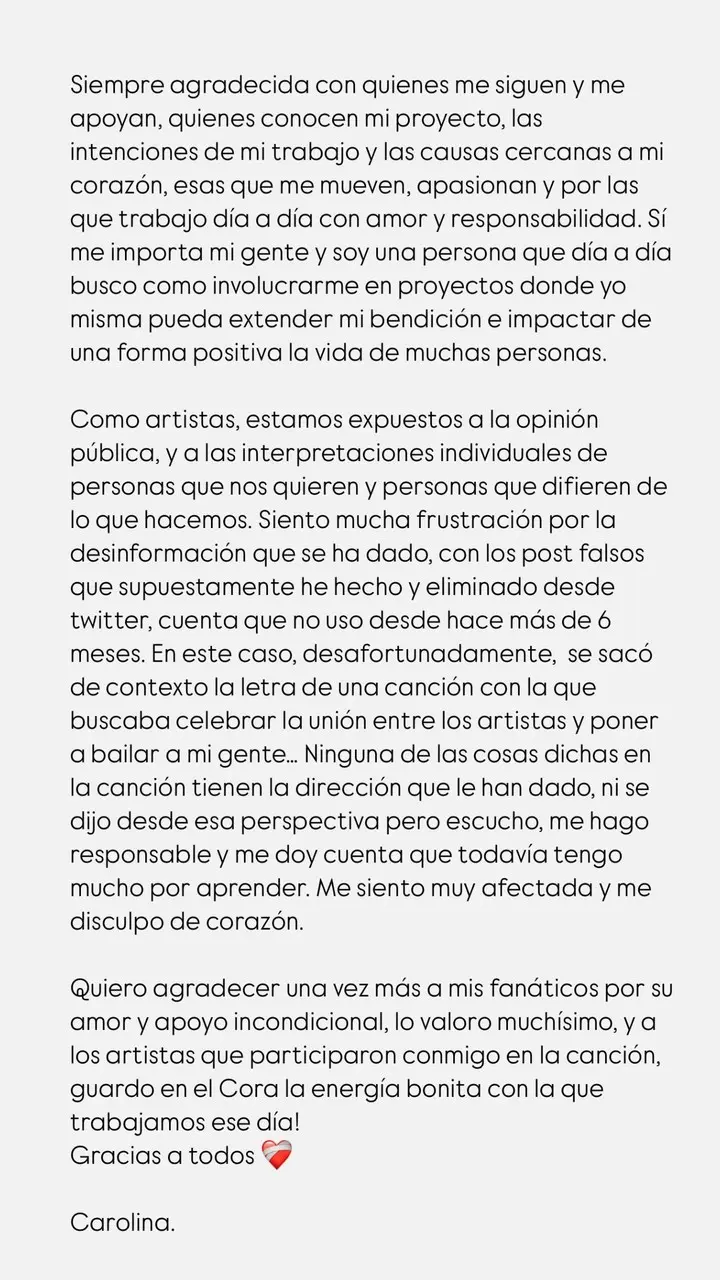 Siempre agradecida con quienes me siguen y me apoyan, quienes conocen mi proyecto, las intenciones de mi trabajo y las causas cercanas a mi corazón, esas que me mueven, apasionan y por las que trabajo día a día con amor y responsabilidad. Sí me importa mi gente y soy una persona que día a día busco como involucrarme en proyectos donde yo misma pueda extender mi bendición e impactar de una forma positiva la vida de muchas personas.

Como artistas, estamos expuestos a la opinión pública, y a las interpretaciones individuales de personas que nos quieren y personas que difieren de lo que hacemos. Siento mucha frustración por la desinformación que se ha dado, con los post falsos que supuestamente he hecho y eliminado desde twitter, cuenta que no uso desde hace más de 6 meses. En este caso, desafortunadamente, se sacó de contexto la letra de una canción con la que buscaba celebrar la unión entre los artistas y poner a bailar a mi gente… Ninguna de las cosas dichas en la canción tienen la dirección que le han dado, ni se dijo desde esa perspectiva pero escucho, me hago responsable y me doy cuenta que todavía tengo mucho por aprender. Me siento muy afectada y me disculpo de corazón.

Quiero agradecer una vez más a mis fanáticos por su amor y apoyo incondicional, lo valoro muchísimo, y a los artistas que participaron conmigo en la canción, guardo en el Cora la energía bonita con la que trabajamos ese día!
Gracias a todos ❤️‍🩹

Carolina.